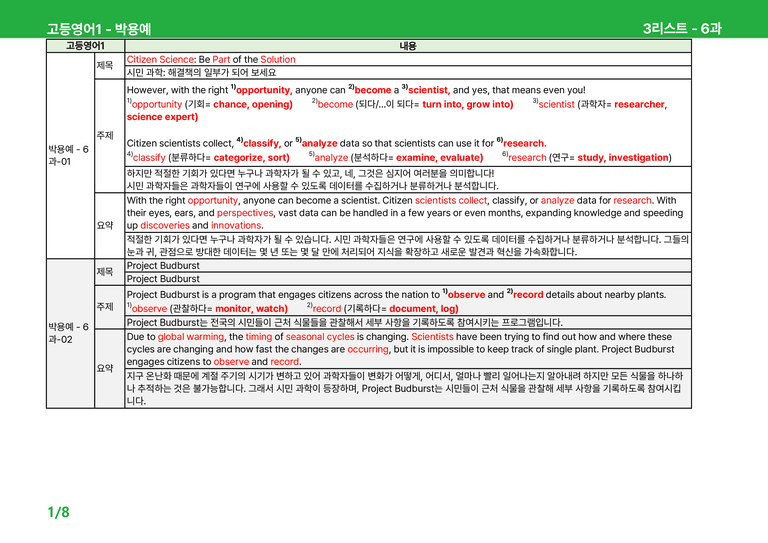 고등영어1 - 박용예

3리스트 - 6과

| 고등영어1 |  | 내용 |
|---|---|---|
| 박용예 - 6과-01 | 제목 | Citizen Science: Be Part of the Solution |
|  |  | 시민 과학: 해결책의 일부가 되어 보세요 |
|  | 주제 | However, with the right $^{1)}$opportunity, anyone can $^{2)}$become a $^{3)}$scientist, and yes, that means even you! $^{1)}$opportunity (기회= chance, opening) $^{2)}$become (되다/...이 되다= turn into, grow into) $^{3)}$scientist (과학자= researcher, science expert) Citizen scientists collect, $^{4)}$classify, or $^{5)}$analyze data so that scientists can use it for $^{6)}$research. $^{4)}$classify (분류하다= categorize, sort) $^{5)}$analyze (분석하다= examine, evaluate) $^{6)}$research (연구= study, investigation) |
|  |  | 하지만 적절한 기회가 있다면 누구나 과학자가 될 수 있고, 네, 그것은 심지어 여러분을 의미합니다! 시민 과학자들은 과학자들이 연구에 사용할 수 있도록 데이터를 수집하거나 분류하거나 분석합니다. |
|  | 요약 | With the right opportunity, anyone can become a scientist. Citizen scientists collect, classify, or analyze data for research. With their eyes, ears, and perspectives, vast data can be handled in a few years or even months, expanding knowledge and speeding up discoveries and innovations. |
|  |  | 적절한 기회가 있다면 누구나 과학자가 될 수 있습니다. 시민 과학자들은 연구에 사용할 수 있도록 데이터를 수집하거나 분류하거나 분석합니다. 그들의 눈과 귀, 관점으로 방대한 데이터는 몇 년 또는 몇 달 만에 처리되어 지식을 확장하고 새로운 발견과 혁신을 가속화합니다. |
| 박용예 - 6과-02 | 제목 | Project Budburst |
|  |  | Project Budburst |
|  | 주제 | Project Budburst is a program that engages citizens across the nation to $^{1)}$observe and $^{2)}$record details about nearby plants. $^{1)}$observe (관찰하다= monitor, watch) $^{2)}$record (기록하다= document, log) |
|  |  | Project Budburst는 전국의 시민들이 근처 식물들을 관찰해서 세부 사항을 기록하도록 참여시키는 프로그램입니다. |
|  | 요약 | Due to global warming, the timing of seasonal cycles is changing. Scientists have been trying to find out how and where these cycles are changing and how fast the changes are occurring, but it is impossible to keep track of single plant. Project Budburst engages citizens to observe and record. |
|  |  | 지구 온난화 때문에 계절 주기의 시기가 변하고 있어 과학자들이 변화가 어떻게, 어디서, 얼마나 빨리 일어나는지 알아내려 하지만 모든 식물을 하나하나 추적하는 것은 불가능합니다. 그래서 시민 과학이 등장하며, Project Budburst는 시민들이 근처 식물을 관찰해 세부 사항을 기록하도록 참여시킵니다. |

1/8